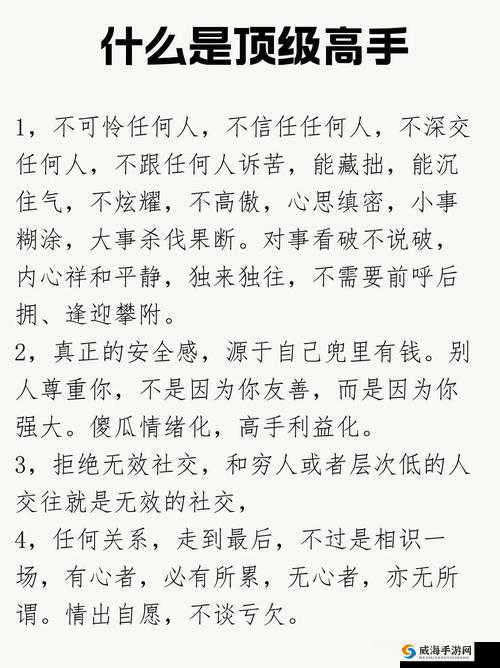 什么是顶级高手

1，不可怜任何人，不信任任何人，不深交任何人，不跟任何人诉苦，能藏拙，能沉住气，不炫耀，不高傲，心思缜密，小事糊涂，大事杀伐果断。对事看破不说破，内心祥和平静，独来独往，不需要前呼后拥、逢迎攀附。
2，真正的安全感，源于自己兜里有钱。别人尊重你，不是因为你友善，而是因为你强大。傻瓜情绪化，高手利益化。
3，拒绝无效社交，和穷人或者层次低的人交往就是无效的社交，
4，任何关系，走到最后，不过是相识一场，有心者，必有所累，无心者，亦无所谓。情出自愿，不谈亏欠。

威海手游网